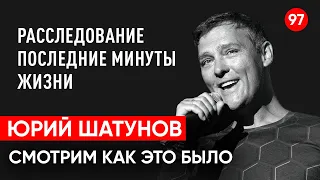 97

РАССЛЕДОВАНИЕ
ПОСЛЕДНИЕ МИНУТЫ
ЖИЗНИ

ЮРИЙ ШАТУНОВ

СМОТРИМ КАК ЭТО БЫЛО